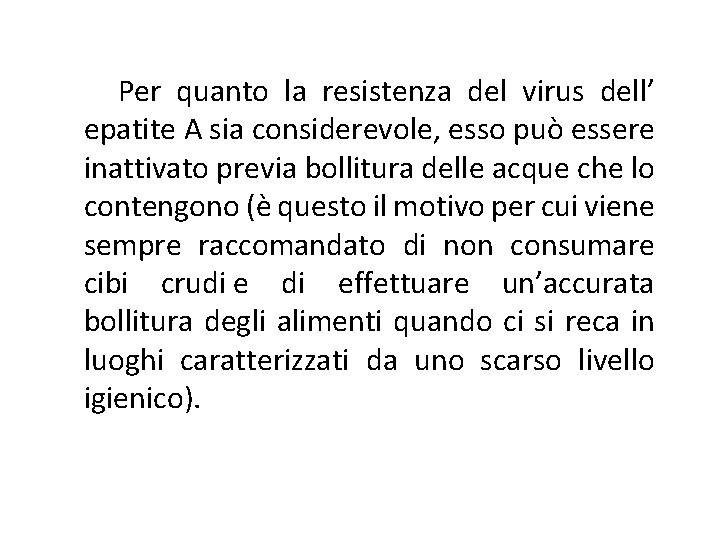 Per quanto la resistenza del virus dell' epatite A sia considerevole, esso può essere inattivato previa bollitura delle acque che lo contengono (è questo il motivo per cui viene sempre raccomandato di non consumare cibi crudi e di effettuare un'accurata bollitura degli alimenti quando ci si reca in luoghi caratterizzati da uno scarso livello igienico).